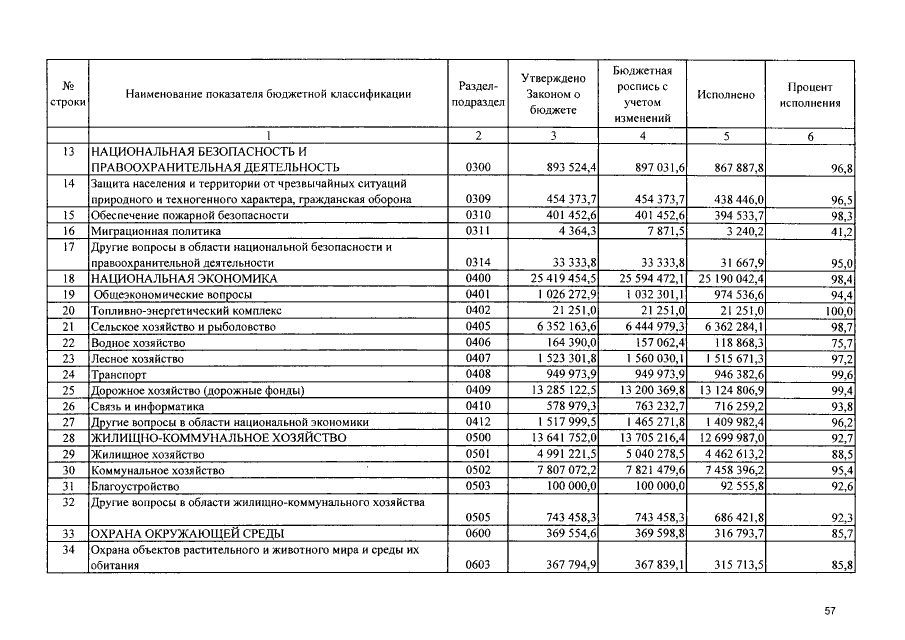 | № строки | Наименование показателя бюджетной классификации | Раздел-подраздел | Утверждено Законом о бюджете | Бюджетная роспись с учетом изменений | Исполнено | Процент исполнения |
|---|---|---|---|---|---|---|
| | 1 | 2 | 3 | 4 | 5 | 6 |
| 13 | НАЦИОНАЛЬНАЯ БЕЗОПАСНОСТЬ И ПРАВООХРАНИТЕЛЬНАЯ ДЕЯТЕЛЬНОСТЬ | 0300 | 893 524,4 | 897 031,6 | 867 887,8 | 96,8 |
| 14 | Защита населения и территории от чрезвычайных ситуаций природного и техногенного характера, гражданская оборона | 0309 | 454 373,7 | 454 373,7 | 438 446,0 | 96,5 |
| 15 | Обеспечение пожарной безопасности | 0310 | 401 452,6 | 401 452,6 | 394 533,7 | 98,3 |
| 16 | Миграционная политика | 0311 | 4 364,3 | 7 871,5 | 3 240,2 | 41,2 |
| 17 | Другие вопросы в области национальной безопасности и правоохранительной деятельности | 0314 | 33 333,8 | 33 333,8 | 31 667,9 | 95,0 |
| 18 | НАЦИОНАЛЬНАЯ ЭКОНОМИКА | 0400 | 25 419 454,5 | 25 594 472,1 | 25 190 042,4 | 98,4 |
| 19 | Общеэкономические вопросы | 0401 | 1 026 272,9 | 1 032 301,1 | 974 536,6 | 94,4 |
| 20 | Топливно-энергетический комплекс | 0402 | 21 251,0 | 21 251,0 | 21 251,0 | 100,0 |
| 21 | Сельское хозяйство и рыболовство | 0405 | 6 352 163,6 | 6 444 979,3 | 6 362 284,1 | 98,7 |
| 22 | Водное хозяйство | 0406 | 164 390,0 | 157 062,4 | 118 868,3 | 75,7 |
| 23 | Лесное хозяйство | 0407 | 1 523 301,8 | 1 560 030,1 | 1 515 671,3 | 97,2 |
| 24 | Транспорт | 0408 | 949 973,9 | 949 973,9 | 946 382,6 | 99,6 |
| 25 | Дорожное хозяйство (дорожные фонды) | 0409 | 13 285 122,5 | 13 200 369,8 | 13 124 806,9 | 99,4 |
| 26 | Связь и информатика | 0410 | 578 979,3 | 763 232,7 | 716 259,2 | 93,8 |
| 27 | Другие вопросы в области национальной экономики | 0412 | 1 517 999,5 | 1 465 271,8 | 1 409 982,4 | 96,2 |
| 28 | ЖИЛИЩНО-КОММУНАЛЬНОЕ ХОЗЯЙСТВО | 0500 | 13 641 752,0 | 13 705 216,4 | 12 699 987,0 | 92,7 |
| 29 | Жилищное хозяйство | 0501 | 4 991 221,5 | 5 040 278,5 | 4 462 613,2 | 88,5 |
| 30 | Коммунальное хозяйство | 0502 | 7 807 072,2 | 7 821 479,6 | 7 458 396,2 | 95,4 |
| 31 | Благоустройство | 0503 | 100 000,0 | 100 000,0 | 92 555,8 | 92,6 |
| 32 | Другие вопросы в области жилищно-коммунального хозяйства | 0505 | 743 458,3 | 743 458,3 | 686 421,8 | 92,3 |
| 33 | ОХРАНА ОКРУЖАЮЩЕЙ СРЕДЫ | 0600 | 369 554,6 | 369 598,8 | 316 793,7 | 85,7 |
| 34 | Охрана объектов растительного и животного мира и среды их обитания | 0603 | 367 794,9 | 367 839,1 | 315 713,5 | 85,8 |

57